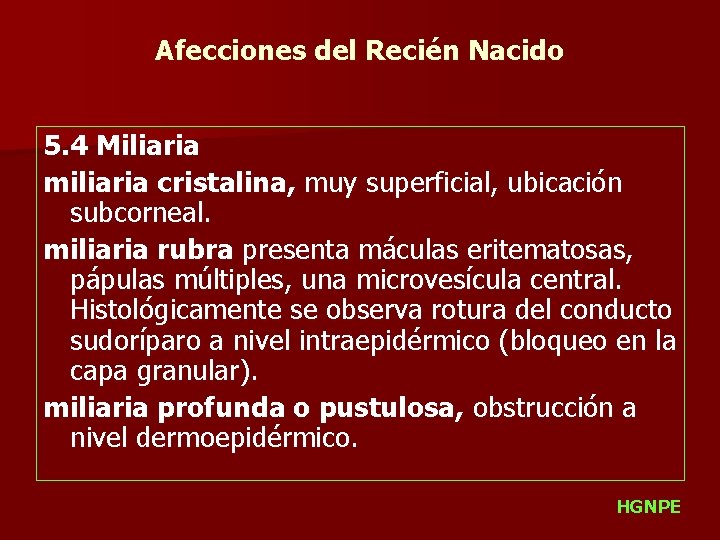 Afecciones del Recién Nacido

5.4 Miliaria

miliaria cristalina, muy superficial, ubicación subcorneal.

miliaria rubra presenta máculas eritematosas, pápulas múltiples, una microvesícula central. Histológicamente se observa rotura del conducto sudoríparo a nivel intraepidérmico (bloqueo en la capa granular).

miliaria profunda o pustulosa, obstrucción a nivel dermoepidérmico.

HGNPE